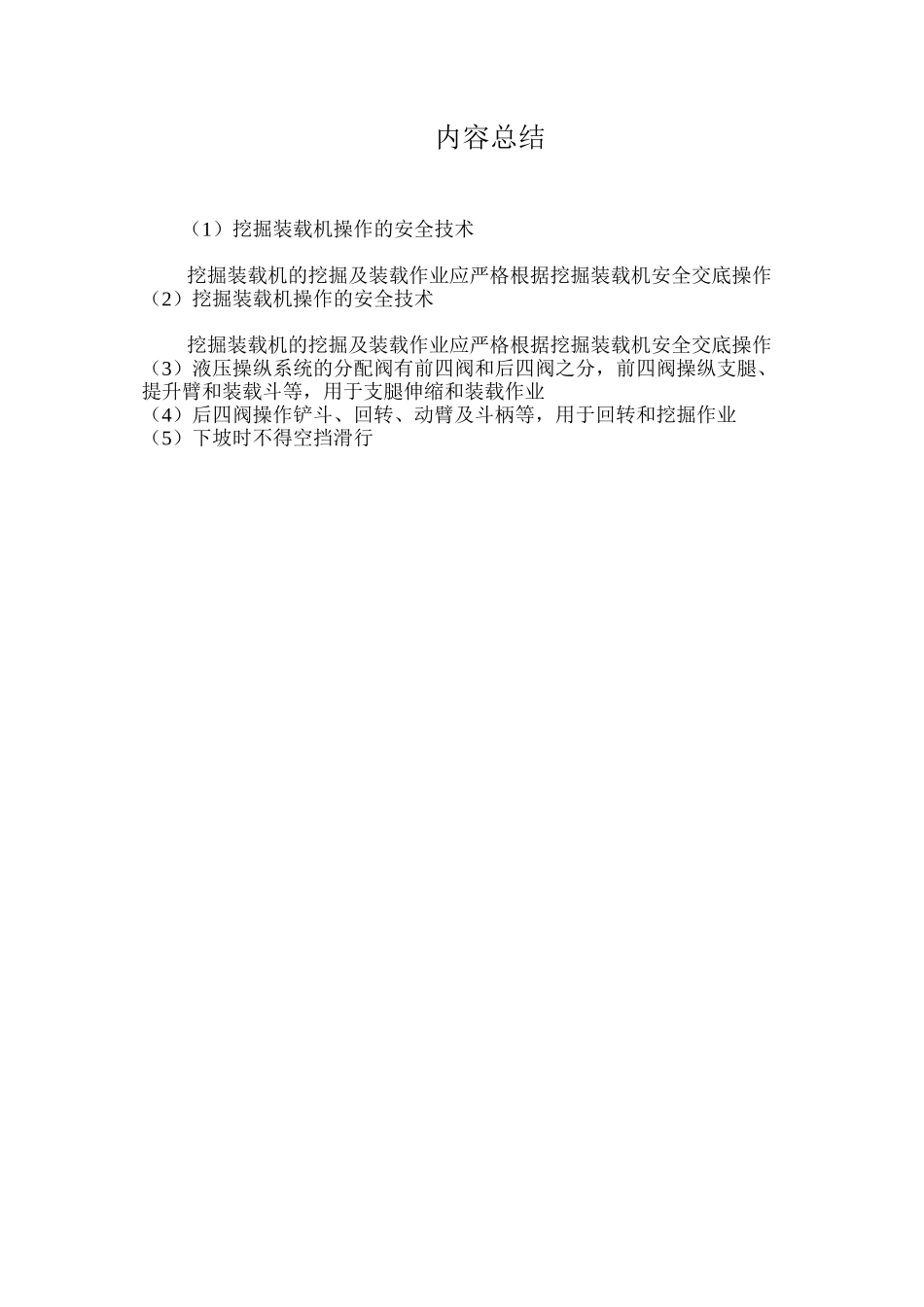 内容总结

（1）挖掘装载机操作的安全技术

挖掘装载机的挖掘及装载作业应严格根据挖掘装载机安全交底操作
（2）挖掘装载机操作的安全技术

挖掘装载机的挖掘及装载作业应严格根据挖掘装载机安全交底操作
（3）液压操纵系统的分配阀有前四阀和后四阀之分，前四阀操纵支腿、提升臂和装载斗等，用于支腿伸缩和装载作业
（4）后四阀操作铲斗、回转、动臂及斗柄等，用于回转和挖掘作业
（5）下坡时不得空挡滑行